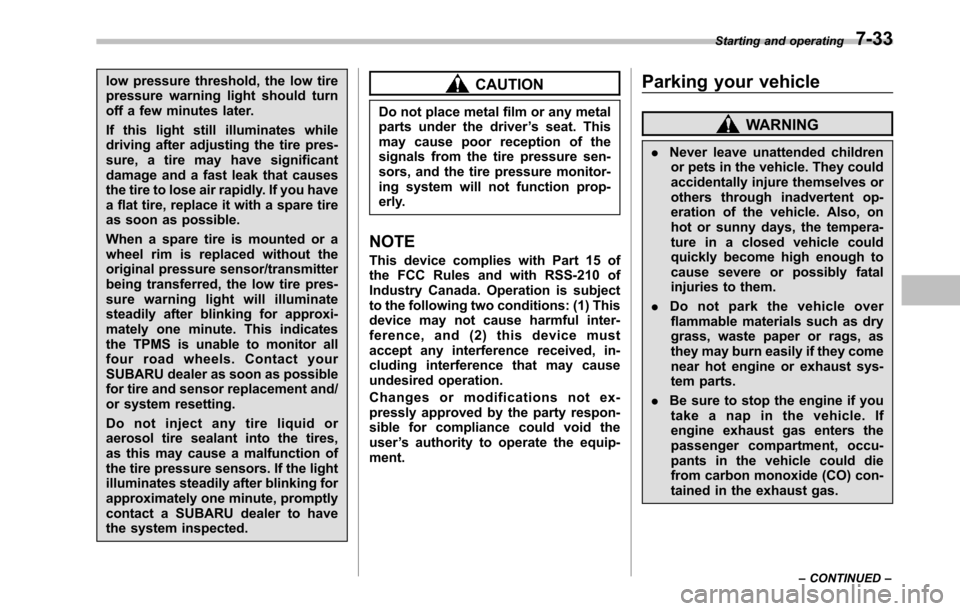 Starting and operating 7-33

low pressure threshold, the low tire pressure warning light should turn off a few minutes later.

If this light still illuminates while driving after adjusting the tire pressure, a tire may have significant damage and a fast leak that causes the tire to lose air rapidly. If you have a flat tire, replace it with a spare tire as soon as possible.

When a spare tire is mounted or a wheel rim is replaced without the original pressure sensor/transmitter being transferred, the low tire pressure warning light will illuminate steadily after blinking for approximately one minute. This indicates the TPMS is unable to monitor all four road wheels. Contact your SUBARU dealer as soon as possible for tire and sensor replacement and/or system resetting.

Do not inject any tire liquid or aerosol tire sealant into the tires, as this may cause a malfunction of the tire pressure sensors. If the light illuminates steadily after blinking for approximately one minute, promptly contact a SUBARU dealer to have the system inspected.

CAUTION

Do not place metal film or any metal parts under the driver's seat. This may cause poor reception of the signals from the tire pressure sensors, and the tire pressure monitoring system will not function properly.

NOTE

This device complies with Part 15 of the FCC Rules and with RSS-210 of Industry Canada. Operation is subject to the following two conditions: (1) This device may not cause harmful interference, and (2) this device must accept any interference received, including interference that may cause undesired operation.

Changes or modifications not expressly approved by the party responsible for compliance could void the user's authority to operate the equipment.

Parking your vehicle

WARNING

. Never leave unattended children or pets in the vehicle. They could accidentally injure themselves or others through inadvertent operation of the vehicle. Also, on hot or sunny days, the temperature in a closed vehicle could quickly become high enough to cause severe or possibly fatal injuries to them.

. Do not park the vehicle over flammable materials such as dry grass, waste paper or rags, as they may burn easily if they come near hot engine or exhaust system parts.

. Be sure to stop the engine if you take a nap in the vehicle. If engine exhaust gas enters the passenger compartment, occupants in the vehicle could die from carbon monoxide (CO) contained in the exhaust gas.

– CONTINUED –

carmanualsonline.info